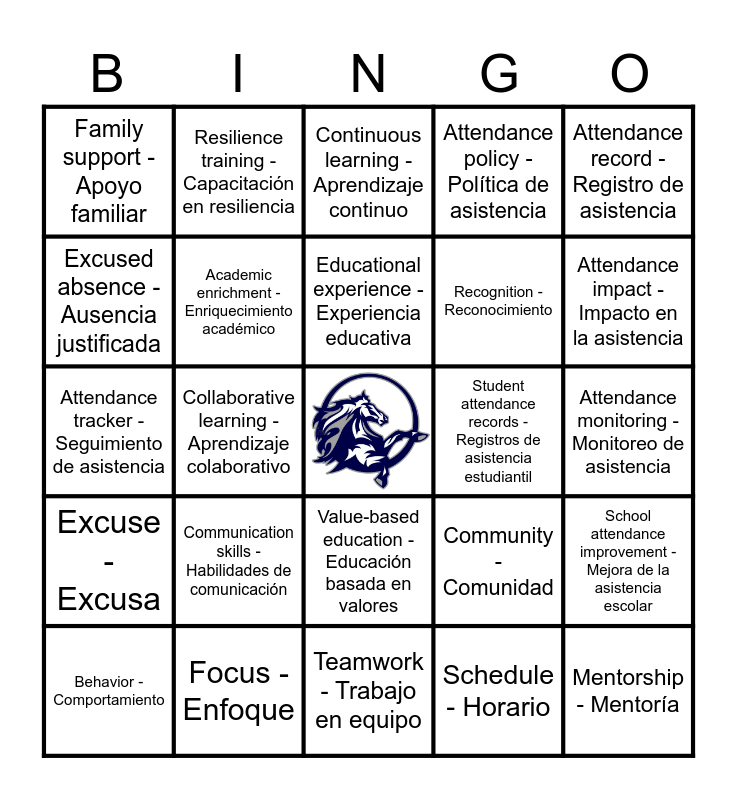 | B | I | N | G | O |
|---|---|---|---|---|
| Family support - Apoyo familiar | Resilience training - Capacitación en resiliencia | Continuous learning - Aprendizaje continuo | Attendance policy - Política de asistencia | Attendance record - Registro de asistencia |
| Excused absence - Ausencia justificada | Academic enrichment - Enriquecimiento académico | Educational experience - Experiencia educativa | Recognition - Reconocimiento | Attendance impact - Impacto en la asistencia |
| Attendance tracker - Seguimiento de asistencia | Collaborative learning - Aprendizaje colaborativo | | Student attendance records - Registros de asistencia estudiantil | Attendance monitoring - Monitoreo de asistencia |
| Excuse - Excusa | Communication skills - Habilidades de comunicación | Value-based education - Educación basada en valores | Community - Comunidad | School attendance improvement - Mejora de la asistencia escolar |
| Behavior - Comportamiento | Focus - Enfoque | Teamwork - Trabajo en equipo | Schedule - Horario | Mentorship - Mentoría |